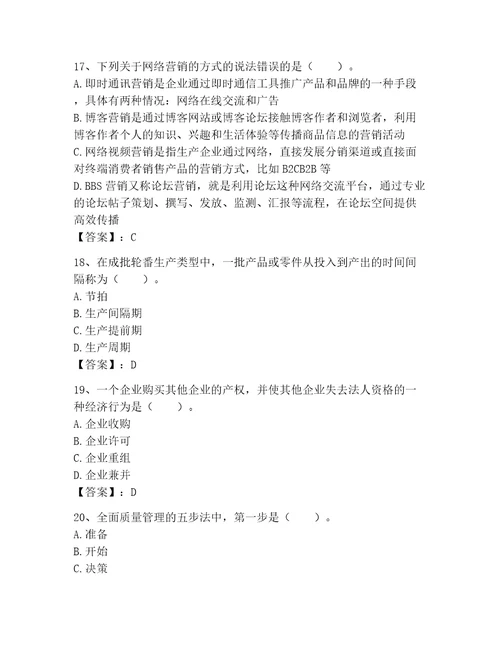 17、下列关于网络营销的方式的说法错误的是（　　）。
A.即时通讯营销是企业通过即时通信工具推广产品和品牌的一种手段，具体有两种情况：网络在线交流和广告
B.博客营销是通过博客网站或博客论坛接触博客作者和浏览者，利用博客作者个人的知识、兴趣和生活体验等传播商品信息的营销活动
C.网络视频营销是指生产企业通过网络，直接发展分销渠道或直接面对终端消费者销售产品的营销方式，比如B2CB2B等
D.BBS营销又称论坛营销，就是利用论坛这种网络交流平台，通过专业的论坛帖子策划、撰写、发放、监测、汇报等流程，在论坛空间提供高效传播
【答案】：C

18、在成批轮番生产类型中，一批产品或零件从投入到产出的时间间隔称为（　　）。
A.节拍
B.生产间隔期
C.生产提前期
D.生产周期
【答案】：D

19、一个企业购买其他企业的产权，并使其他企业失去法人资格的一种经济行为是（　　）。
A.企业收购
B.企业许可
C.企业重组
D.企业兼并
【答案】：D

20、全面质量管理的五步法中，第一步是（　　）。
A.准备
B.开始
C.决策